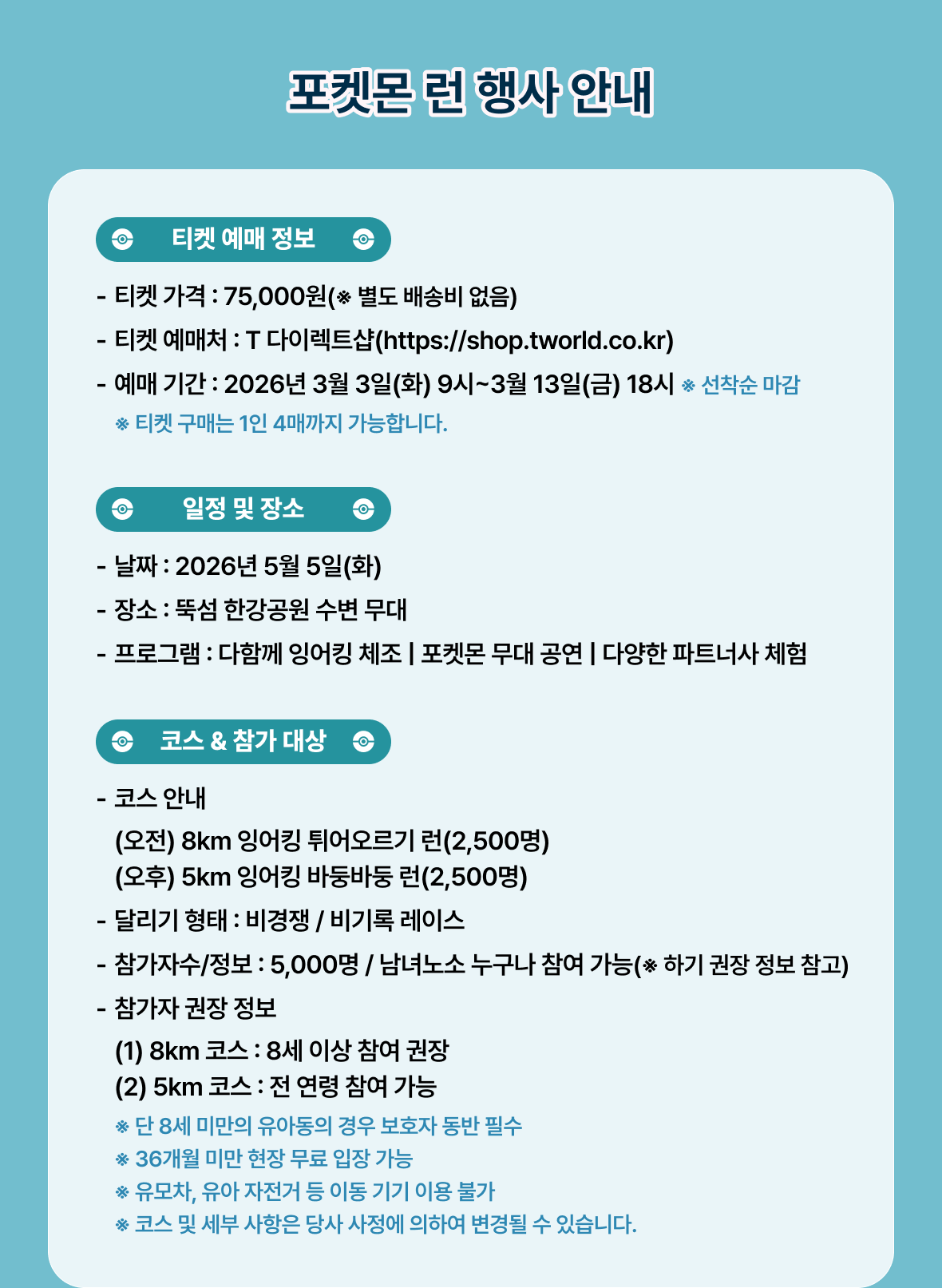 포켓몬 런 행사 안내

티켓 예매 정보

- 티켓 가격 : 75,000원(※ 별도 배송비 없음)
- 티켓 예매처 : T 다이렉트샵(https://shop.tworld.co.kr)
- 예매 기간 : 2026년 3월 3일(화) 9시~3월 13일(금) 18시 ※ 선착순 마감
※ 티켓 구매는 1인 4매까지 가능합니다.

일정 및 장소

- 날짜 : 2026년 5월 5일(화)
- 장소 : 뚝섬 한강공원 수변 무대
- 프로그램 : 다함께 잉어킹 체조 | 포켓몬 무대 공연 | 다양한 파트너사 체험

코스 & 참가 대상

- 코스 안내
(오전) 8km 잉어킹 튀어오르기 런(2,500명)
(오후) 5km 잉어킹 바둥바둥 런(2,500명)
- 달리기 형태 : 비경쟁 / 비기록 레이스
- 참가자수/정보 : 5,000명 / 남녀노소 누구나 참여 가능(※ 하기 권장 정보 참고)
- 참가자 권장 정보
(1) 8km 코스 : 8세 이상 참여 권장
(2) 5km 코스 : 전 연령 참여 가능
※ 단 8세 미만의 유아동의 경우 보호자 동반 필수
※ 36개월 미만 현장 무료 입장 가능
※ 유모차, 유아 자전거 등 이동 기기 이용 불가
※ 코스 및 세부 사항은 당사 사정에 의하여 변경될 수 있습니다.